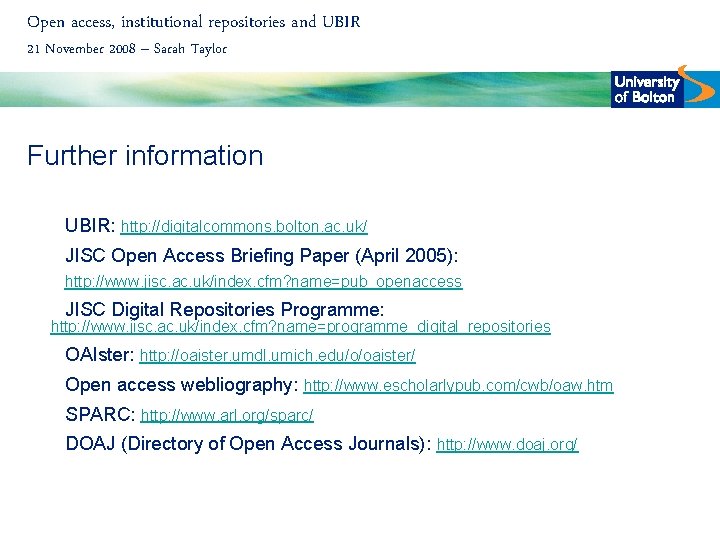 Open access, institutional repositories and UBIR

21 November 2008 – Sarah Taylor

University of Bolton

Further information

UBIR: http://digitalcommons.bolton.ac.uk/

JISC Open Access Briefing Paper (April 2005): http://www.jisc.ac.uk/index.cfm?name=pub_openaccess

JISC Digital Repositories Programme: http://www.jisc.ac.uk/index.cfm?name=programme_digital_repositories

OAIster: http://oaister.umdl.umich.edu/o/oaister/

Open access webliography: http://www.escholarlypub.com/cwb/oaw.htm

SPARC: http://www.arl.org/sparc/

DOAJ (Directory of Open Access Journals): http://www.doaj.org/